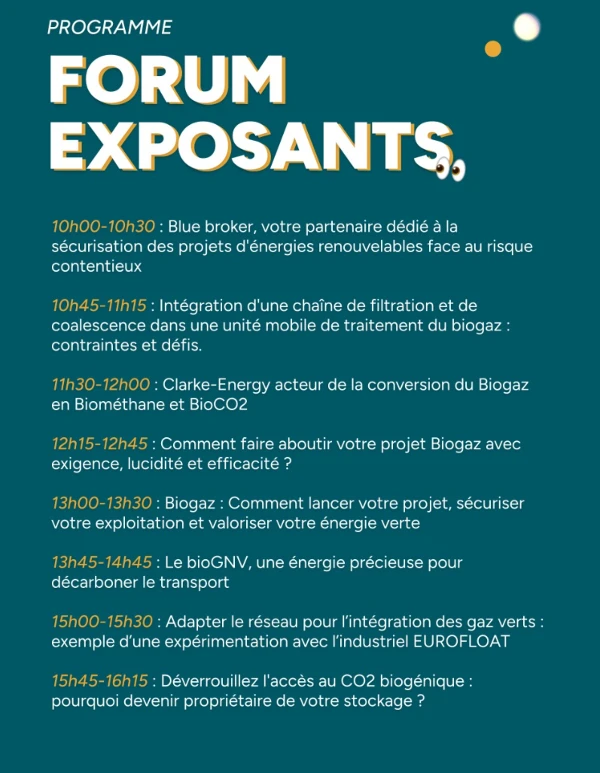 PROGRAMME

FORUM EXPOSANTS

10h00-10h30 : Blue broker, votre partenaire dédié à la sécurisation des projets d'énergies renouvelables face au risque contentieux

10h45-11h15 : Intégration d'une chaîne de filtration et de coalescence dans une unité mobile de traitement du biogaz : contraintes et défis.

11h30-12h00 : Clarke-Energy acteur de la conversion du Biogaz en Biométhane et BioCO2

12h15-12h45 : Comment faire aboutir votre projet Biogaz avec exigence, lucidité et efficacité ?

13h00-13h30 : Biogaz : Comment lancer votre projet, sécuriser votre exploitation et valoriser votre énergie verte

13h45-14h45 : Le bioGNV, une énergie précieuse pour décarboner le transport

15h00-15h30 : Adapter le réseau pour l'intégration des gaz verts : exemple d'une expérimentation avec l'industriel EUROFLOAT

15h45-16h15 : Déverrouillez l'accès au CO2 biogénique : pourquoi devenir propriétaire de votre stockage ?